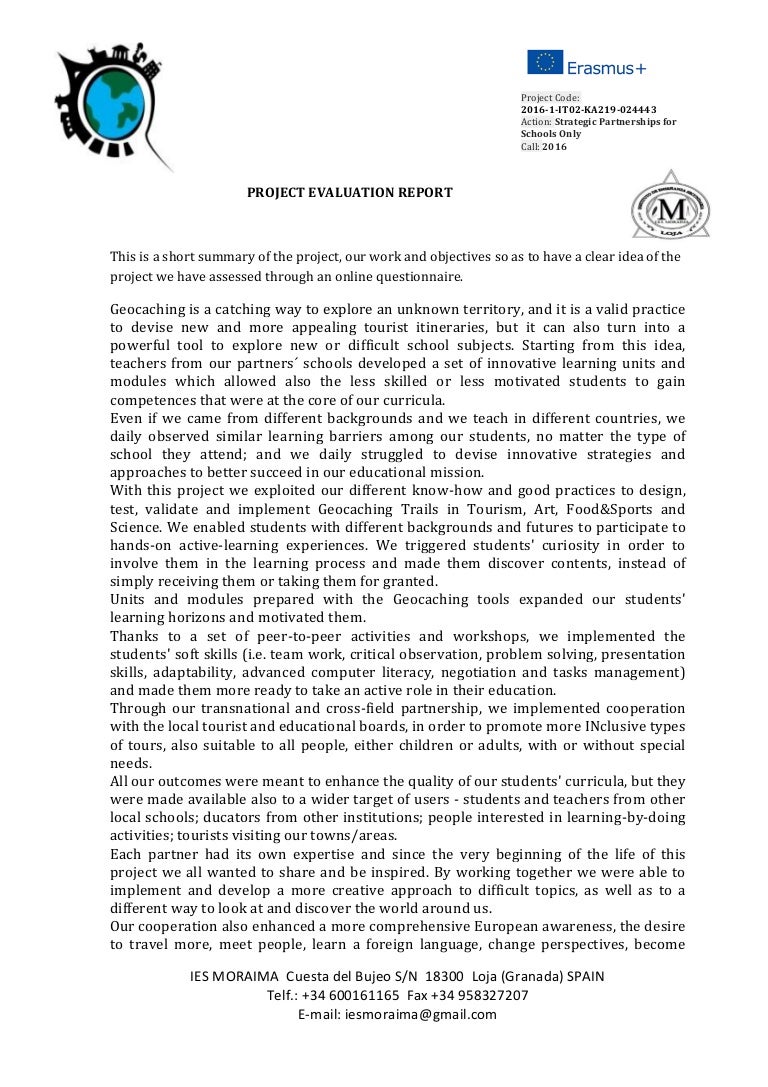 Erasmus+

Project Code:
2016-1-IT02-KA219-024443
Action: Strategic Partnerships for Schools Only
Call: 2016

PROJECT EVALUATION REPORT

M
LOJA

This is a short summary of the project, our work and objectives so as to have a clear idea of the project we have assessed through an online questionnaire.

Geocaching is a catching way to explore an unknown territory, and it is a valid practice to devise new and more appealing tourist itineraries, but it can also turn into a powerful tool to explore new or difficult school subjects. Starting from this idea, teachers from our partners´ schools developed a set of innovative learning units and modules which allowed also the less skilled or less motivated students to gain competences that were at the core of our curricula.
Even if we came from different backgrounds and we teach in different countries, we daily observed similar learning barriers among our students, no matter the type of school they attend; and we daily struggled to devise innovative strategies and approaches to better succeed in our educational mission.
With this project we exploited our different know-how and good practices to design, test, validate and implement Geocaching Trails in Tourism, Art, Food&Sports and Science. We enabled students with different backgrounds and futures to participate to hands-on active-learning experiences. We triggered students' curiosity in order to involve them in the learning process and made them discover contents, instead of simply receiving them or taking them for granted.
Units and modules prepared with the Geocaching tools expanded our students' learning horizons and motivated them.
Thanks to a set of peer-to-peer activities and workshops, we implemented the students' soft skills (i.e. team work, critical observation, problem solving, presentation skills, adaptability, advanced computer literacy, negotiation and tasks management) and made them more ready to take an active role in their education.
Through our transnational and cross-field partnership, we implemented cooperation with the local tourist and educational boards, in order to promote more INclusive types of tours, also suitable to all people, either children or adults, with or without special needs.
All our outcomes were meant to enhance the quality of our students' curricula, but they were made available also to a wider target of users - students and teachers from other local schools; ducators from other institutions; people interested in learning-by-doing activities; tourists visiting our towns/areas.
Each partner had its own expertise and since the very beginning of the life of this project we all wanted to share and be inspired. By working together we were able to implement and develop a more creative approach to difficult topics, as well as to a different way to look at and discover the world around us.
Our cooperation also enhanced a more comprehensive European awareness, the desire to travel more, meet people, learn a foreign language, change perspectives, become

IES MORAIMA Cuesta del Bujeo S/N 18300 Loja (Granada) SPAIN
Telf.: +34 600161165 Fax +34 958327207
E-mail: iesmoraima@gmail.com